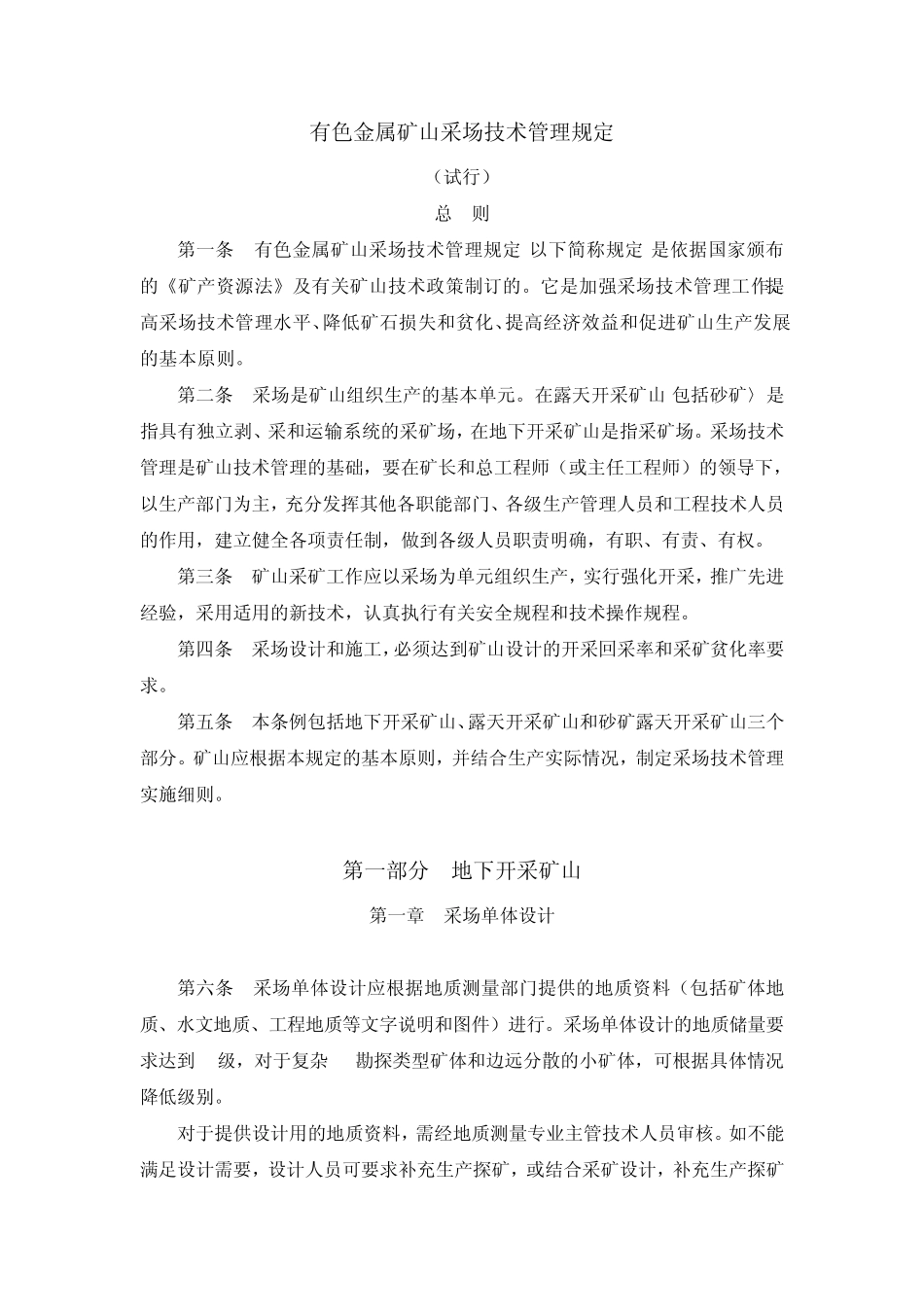 有色金属矿山采场技术管理规定

（试行）

总　则

第一条　有色金属矿山采场技术管理规定 以下简称规定 是依据国家颁布的《矿产资源法》及有关矿山技术政策制订的。它是加强采场技术管理工作提高采场技术管理水平、降低矿石损失和贫化、提高经济效益和促进矿山生产发展的基本原则。

第二条　采场是矿山组织生产的基本单元。在露天开采矿山 包括砂矿〉是指具有独立剥、采和运输系统的采矿场，在地下开采矿山是指采矿场。采场技术管理是矿山技术管理的基础，要在矿长和总工程师（或主任工程师）的领导下，以生产部门为主，充分发挥其他各职能部门、各级生产管理人员和工程技术人员的作用，建立健全各项责任制，做到各级人员职责明确，有职、有责、有权。

第三条　矿山采矿工作应以采场为单元组织生产，实行强化开采，推广先进经验，采用适用的新技术，认真执行有关安全规程和技术操作规程。

第四条　采场设计和施工，必须达到矿山设计的开采回采率和采矿贫化率要求。

第五条　本条例包括地下开采矿山、露天开采矿山和砂矿露天开采矿山三个部分。矿山应根据本规定的基本原则，并结合生产实际情况，制定采场技术管理实施细则。

第一部分　地下开采矿山

第一章　采场单体设计

第六条　采场单体设计应根据地质测量部门提供的地质资料（包括矿体地质、水文地质、工程地质等文字说明和图件）进行。采场单体设计的地质储量要求达到　级，对于复杂　勘探类型矿体和边远分散的小矿体，可根据具体情况降低级别。

对于提供设计用的地质资料，需经地质测量专业主管技术人员审核。如不能满足设计需要，设计人员可要求补充生产探矿，或结合采矿设计，补充生产探矿